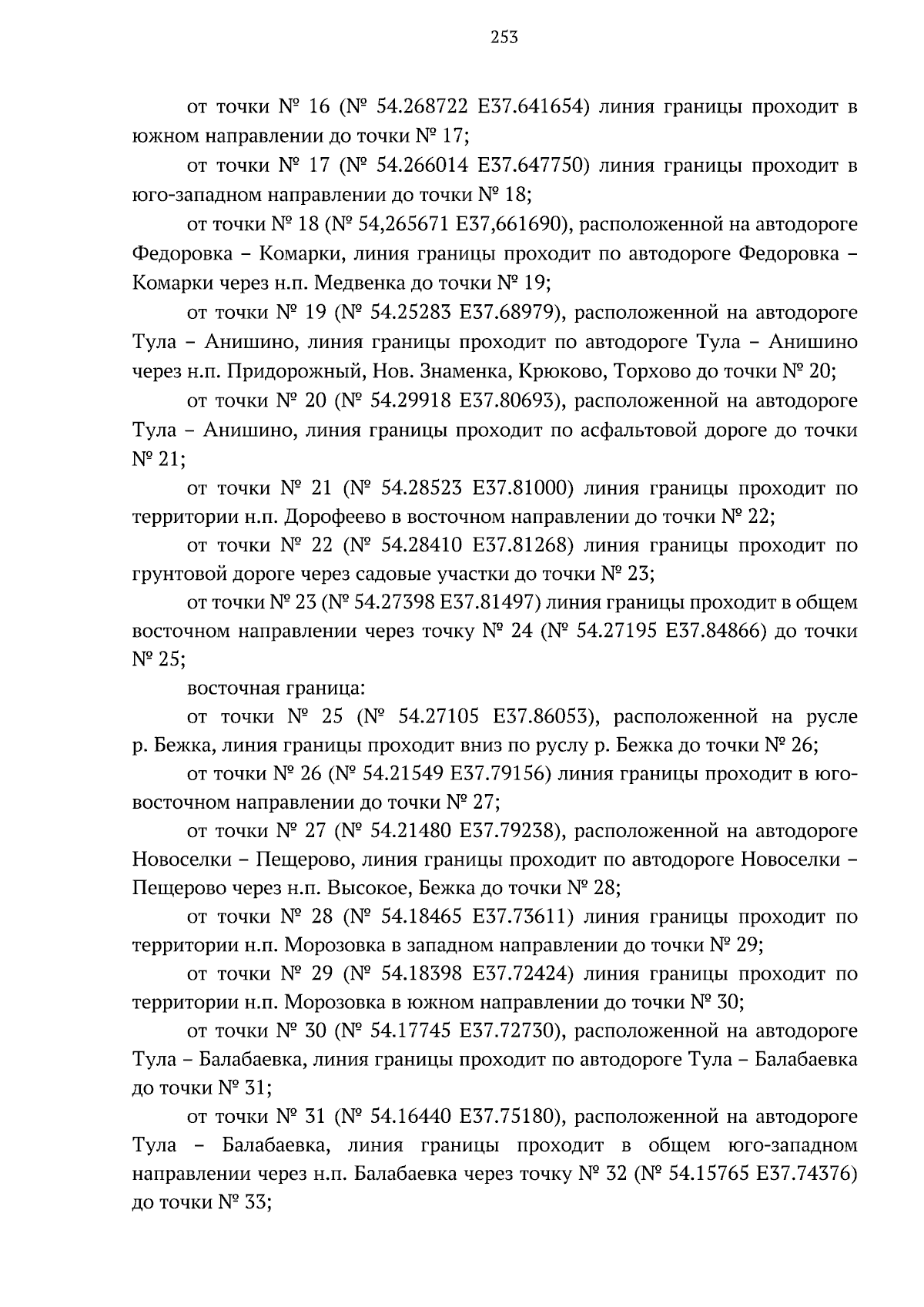 253

от точки № 16 (№ 54.268722 E37.641654) линия границы проходит в южном направлении до точки № 17;

от точки № 17 (№ 54.266014 E37.647750) линия границы проходит в юго-западном направлении до точки № 18;

от точки № 18 (№ 54,265671 E37,661690), расположенной на автодороге Федоровка – Комарки, линия границы проходит по автодороге Федоровка – Комарки через н.п. Медвенка до точки № 19;

от точки № 19 (№ 54.25283 E37.68979), расположенной на автодороге Тула – Анишино, линия границы проходит по автодороге Тула – Анишино через н.п. Придорожный, Нов. Знаменка, Крюково, Торхово до точки № 20;

от точки № 20 (№ 54.29918 E37.80693), расположенной на автодороге Тула – Анишино, линия границы проходит по асфальтовой дороге до точки № 21;

от точки № 21 (№ 54.28523 E37.81000) линия границы проходит по территории н.п. Дорофеево в восточном направлении до точки № 22;

от точки № 22 (№ 54.28410 E37.81268) линия границы проходит по грунтовой дороге через садовые участки до точки № 23;

от точки № 23 (№ 54.27398 E37.81497) линия границы проходит в общем восточном направлении через точку № 24 (№ 54.27195 E37.84866) до точки № 25;

восточная граница:

от точки № 25 (№ 54.27105 E37.86053), расположенной на русле р. Бежка, линия границы проходит вниз по руслу р. Бежка до точки № 26;

от точки № 26 (№ 54.21549 E37.79156) линия границы проходит в юго-восточном направлении до точки № 27;

от точки № 27 (№ 54.21480 E37.79238), расположенной на автодороге Новоселки – Пещерово, линия границы проходит по автодороге Новоселки – Пещерово через н.п. Высокое, Бежка до точки № 28;

от точки № 28 (№ 54.18465 E37.73611) линия границы проходит по территории н.п. Морозовка в западном направлении до точки № 29;

от точки № 29 (№ 54.18398 E37.72424) линия границы проходит по территории н.п. Морозовка в южном направлении до точки № 30;

от точки № 30 (№ 54.17745 E37.72730), расположенной на автодороге Тула – Балабаевка, линия границы проходит по автодороге Тула – Балабаевка до точки № 31;

от точки № 31 (№ 54.16440 E37.75180), расположенной на автодороге Тула – Балабаевка, линия границы проходит в общем юго-западном направлении через н.п. Балабаевка через точку № 32 (№ 54.15765 E37.74376) до точки № 33;